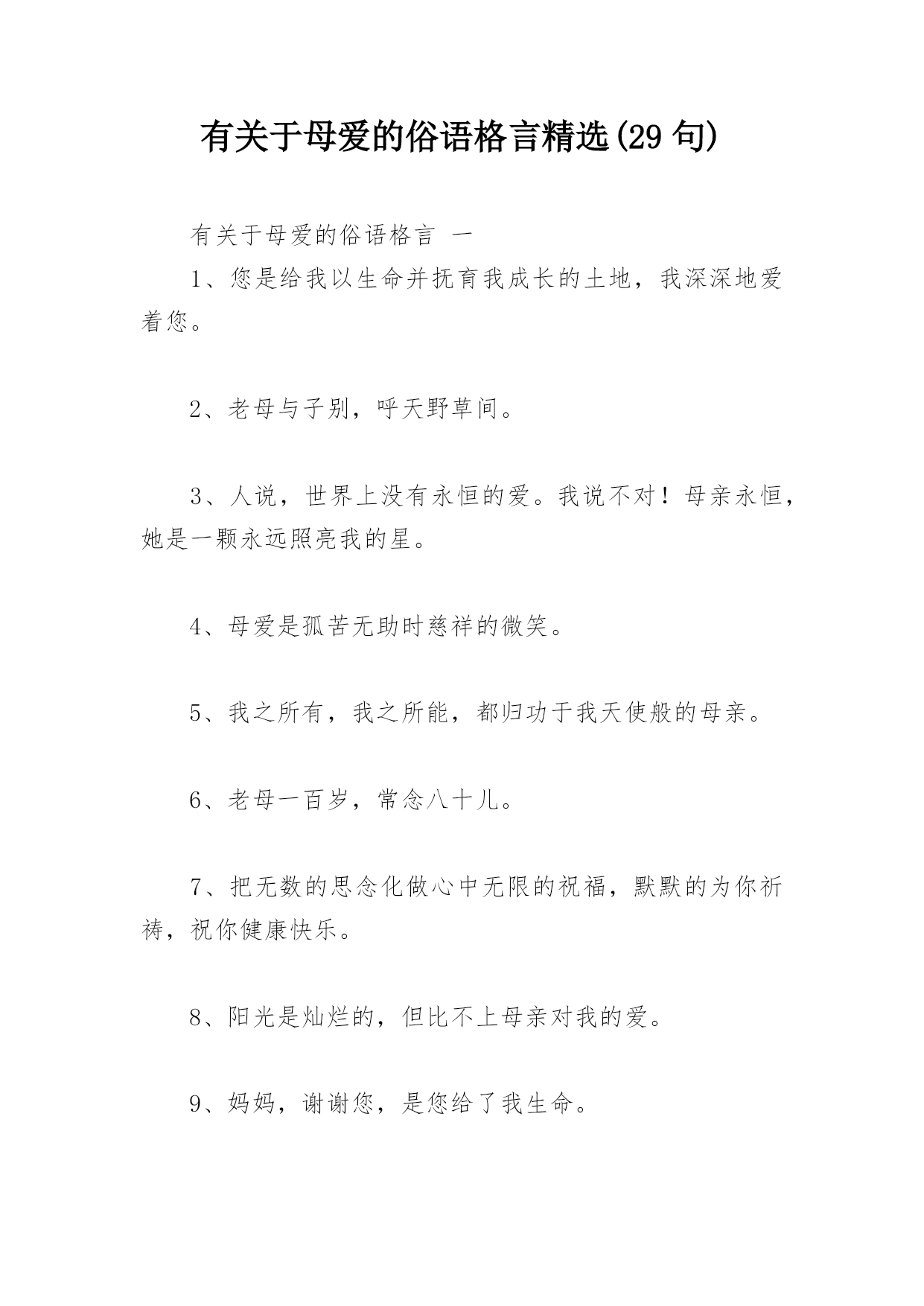 有关于母爱的俗语格言精选(29 句)

有关于母爱的俗语格言 一

1、您是给我以生命并抚育我成长的土地，我深深地爱着您。

2、老母与子别，呼天野草间。

3、人说，世界上没有永恒的爱。我说不对！母亲永恒，她是一颗永远照亮我的星。

4、母爱是孤苦无助时慈祥的微笑。

5、我之所有，我之所能，都归功于我天使般的母亲。

6、老母一百岁，常念八十儿。

7、把无数的思念化做心中无限的祝福，默默的为你祈祷，祝你健康快乐。

8、阳光是灿烂的，但比不上母亲对我的爱。

9、妈妈，谢谢您，是您给了我生命。